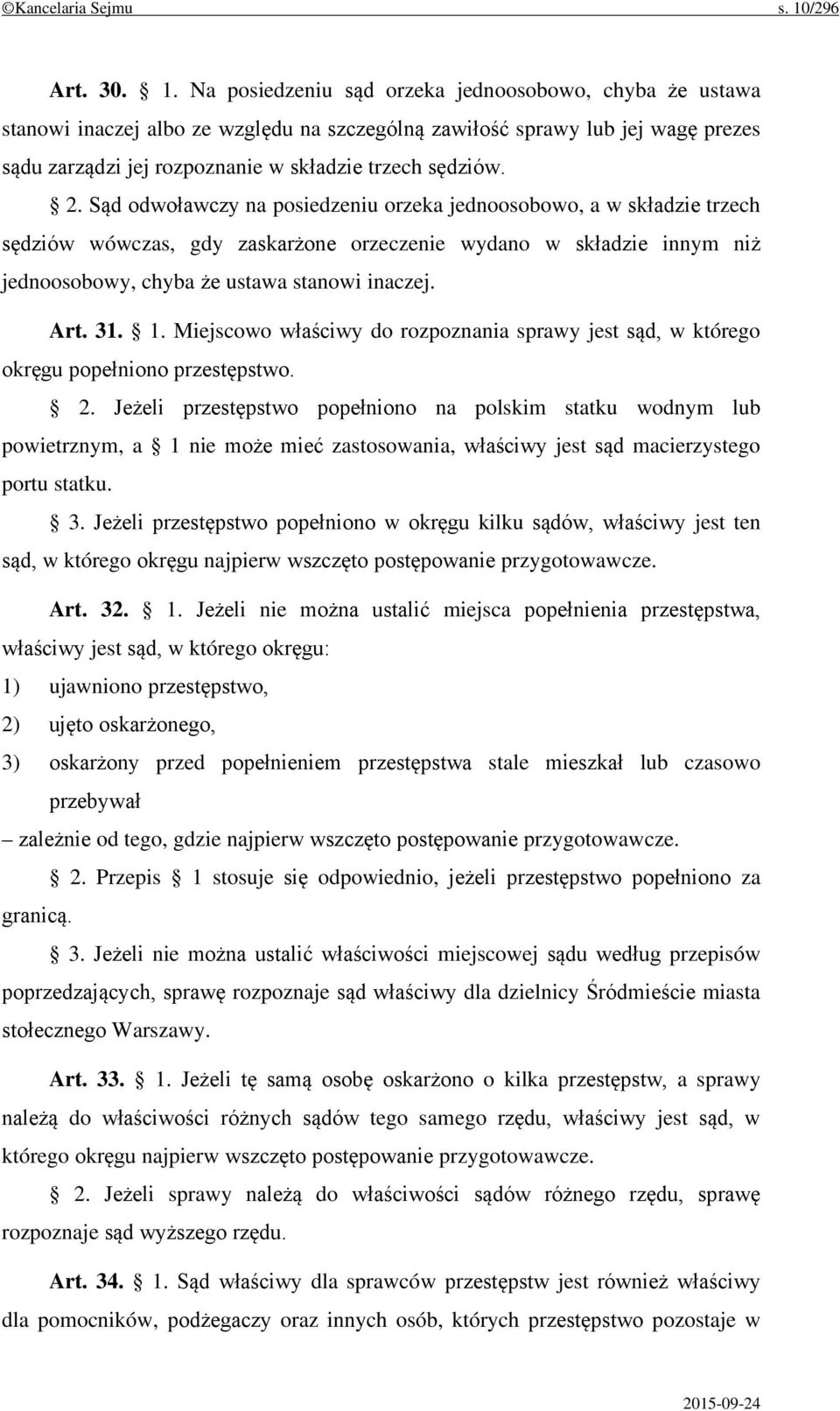 ©Kancelaria Sejmu s. 10/296

Art. 30. § 1. Na posiedzeniu sąd orzeka jednoosobowo, chyba że ustawa stanowi inaczej albo ze względu na szczególną zawiłość sprawy lub jej wagę prezes sądu zarządzi jej rozpoznanie w składzie trzech sędziów.

§ 2. Sąd odwoławczy na posiedzeniu orzeka jednoosobowo, a w składzie trzech sędziów wówczas, gdy zaskarżone orzeczenie wydano w składzie innym niż jednoosobowy, chyba że ustawa stanowi inaczej.

Art. 31. § 1. Miejscowo właściwy do rozpoznania sprawy jest sąd, w którego okręgu popełniono przestępstwo.

§ 2. Jeżeli przestępstwo popełniono na polskim statku wodnym lub powietrznym, a § 1 nie może mieć zastosowania, właściwy jest sąd macierzystego portu statku.

§ 3. Jeżeli przestępstwo popełniono w okręgu kilku sądów, właściwy jest ten sąd, w którego okręgu najpierw wszczęto postępowanie przygotowawcze.

Art. 32. § 1. Jeżeli nie można ustalić miejsca popełnienia przestępstwa, właściwy jest sąd, w którego okręgu:
1) ujawniono przestępstwo,
2) ujęto oskarżonego,
3) oskarżony przed popełnieniem przestępstwa stale mieszkał lub czasowo przebywał
– zależnie od tego, gdzie najpierw wszczęto postępowanie przygotowawcze.

§ 2. Przepis § 1 stosuje się odpowiednio, jeżeli przestępstwo popełniono za granicą.

§ 3. Jeżeli nie można ustalić właściwości miejscowej sądu według przepisów poprzedzających, sprawę rozpoznaje sąd właściwy dla dzielnicy Śródmieście miasta stołecznego Warszawy.

Art. 33. § 1. Jeżeli tę samą osobę oskarżono o kilka przestępstw, a sprawy należą do właściwości różnych sądów tego samego rzędu, właściwy jest sąd, w którego okręgu najpierw wszczęto postępowanie przygotowawcze.

§ 2. Jeżeli sprawy należą do właściwości sądów różnego rzędu, sprawę rozpoznaje sąd wyższego rzędu.

Art. 34. § 1. Sąd właściwy dla sprawców przestępstw jest również właściwy dla pomocników, podżegaczy oraz innych osób, których przestępstwo pozostaje w

2015-09-24